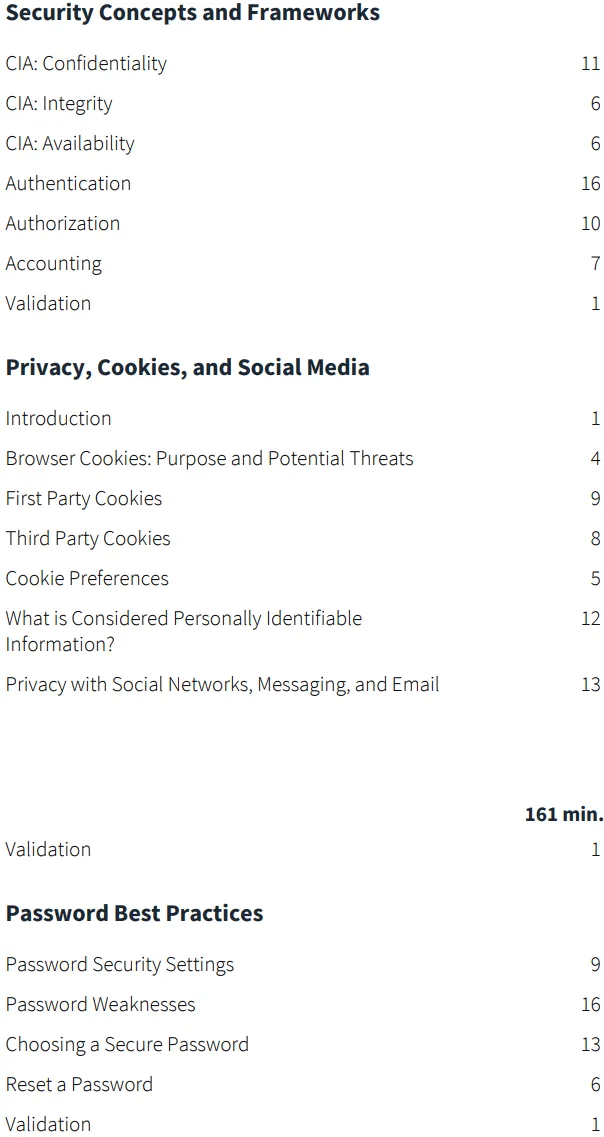 Security Concepts and Frameworks

CIA: Confidentiality 11
CIA: Integrity 6
CIA: Availability 6
Authentication 16
Authorization 10
Accounting 7
Validation 1

Privacy, Cookies, and Social Media

Introduction 1
Browser Cookies: Purpose and Potential Threats 4
First Party Cookies 9
Third Party Cookies 8
Cookie Preferences 5
What is Considered Personally Identifiable Information? 12
Privacy with Social Networks, Messaging, and Email 13

161 min.
Validation 1

Password Best Practices

Password Security Settings 9
Password Weaknesses 16
Choosing a Secure Password 13
Reset a Password 6
Validation 1